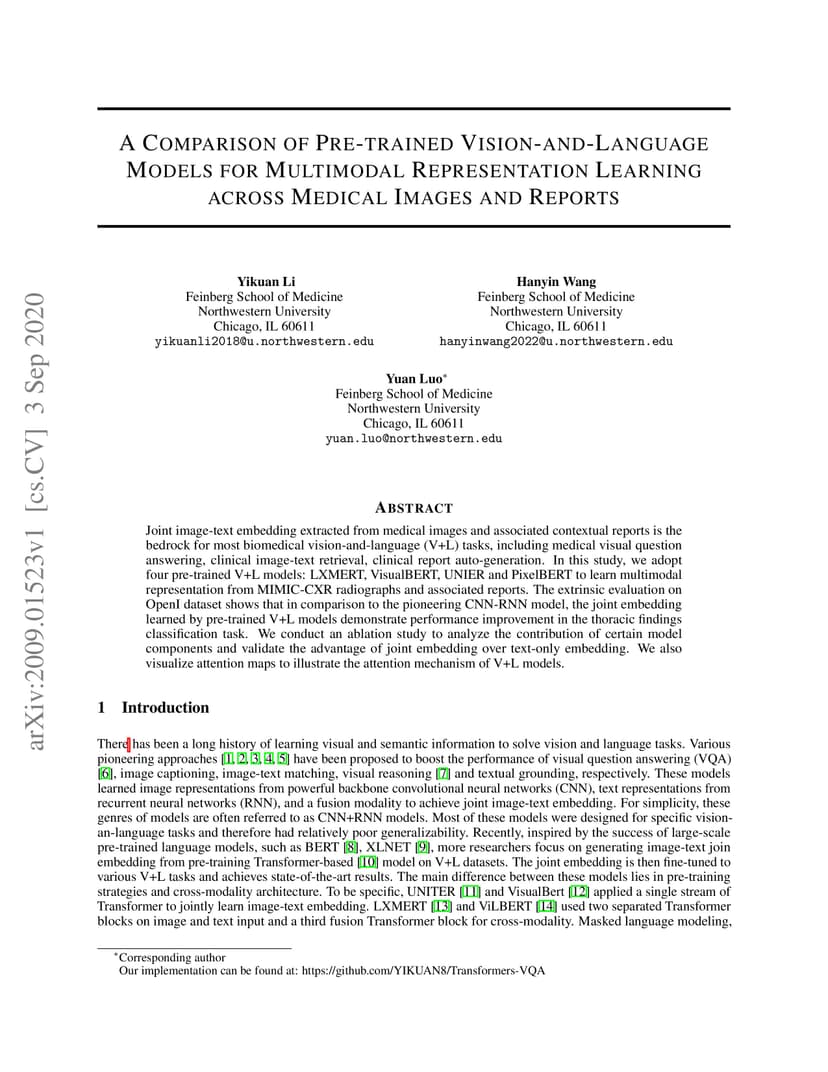 arXiv:2009.01523v1 [cs.CV] 3 Sep 2020

A COMPARISON OF PRE-TRAINED VISION-AND-LANGUAGE MODELS FOR MULTIMODAL REPRESENTATION LEARNING ACROSS MEDICAL IMAGES AND REPORTS

Yikuan Li
Feinberg School of Medicine
Northwestern University
Chicago, IL 60611
yikuanli2018@u.northwestern.edu

Hanyin Wang
Feinberg School of Medicine
Northwestern University
Chicago, IL 60611
hanyinwang2022@u.northwestern.edu

Yuan Luo*
Feinberg School of Medicine
Northwestern University
Chicago, IL 60611
yuan.luo@northwestern.edu

ABSTRACT

Joint image-text embedding extracted from medical images and associated contextual reports is the bedrock for most biomedical vision-and-language (V+L) tasks, including medical visual question answering, clinical image-text retrieval, clinical report auto-generation. In this study, we adopt four pre-trained V+L models: LXMERT, VisualBERT, UNIER and PixelBERT to learn multimodal representation from MIMIC-CXR radiographs and associated reports. The extrinsic evaluation on OpenI dataset shows that in comparison to the pioneering CNN-RNN model, the joint embedding learned by pre-trained V+L models demonstrate performance improvement in the thoracic findings classification task. We conduct an ablation study to analyze the contribution of certain model components and validate the advantage of joint embedding over text-only embedding. We also visualize attention maps to illustrate the attention mechanism of V+L models.

1 Introduction

There has been a long history of learning visual and semantic information to solve vision and language tasks. Various pioneering approaches [1, 2, 3, 4, 5] have been proposed to boost the performance of visual question answering (VQA) [6], image captioning, image-text matching, visual reasoning [7] and textual grounding, respectively. These models learned image representations from powerful backbone convolutional neural networks (CNN), text representations from recurrent neural networks (RNN), and a fusion modality to achieve joint image-text embedding. For simplicity, these genres of models are often referred to as CNN+RNN models. Most of these models were designed for specific vision-an-language tasks and therefore had relatively poor generalizability. Recently, inspired by the success of large-scale pre-trained language models, such as BERT [8], XLNET [9], more researchers focus on generating image-text join embedding from pre-training Transformer-based [10] model on V+L datasets. The joint embedding is then fine-tuned to various V+L tasks and achieves state-of-the-art results. The main difference between these models lies in pre-training strategies and cross-modality architecture. To be specific, UNITER [11] and VisualBert [12] applied a single stream of Transformer to jointly learn image-text embedding. LXMERT [13] and ViLBERT [14] used two separated Transformer blocks on image and text input and a third fusion Transformer block for cross-modality. Masked language modeling,

*Corresponding author
Our implementation can be found at: https://github.com/YIKUAN8/Transformers-VQA